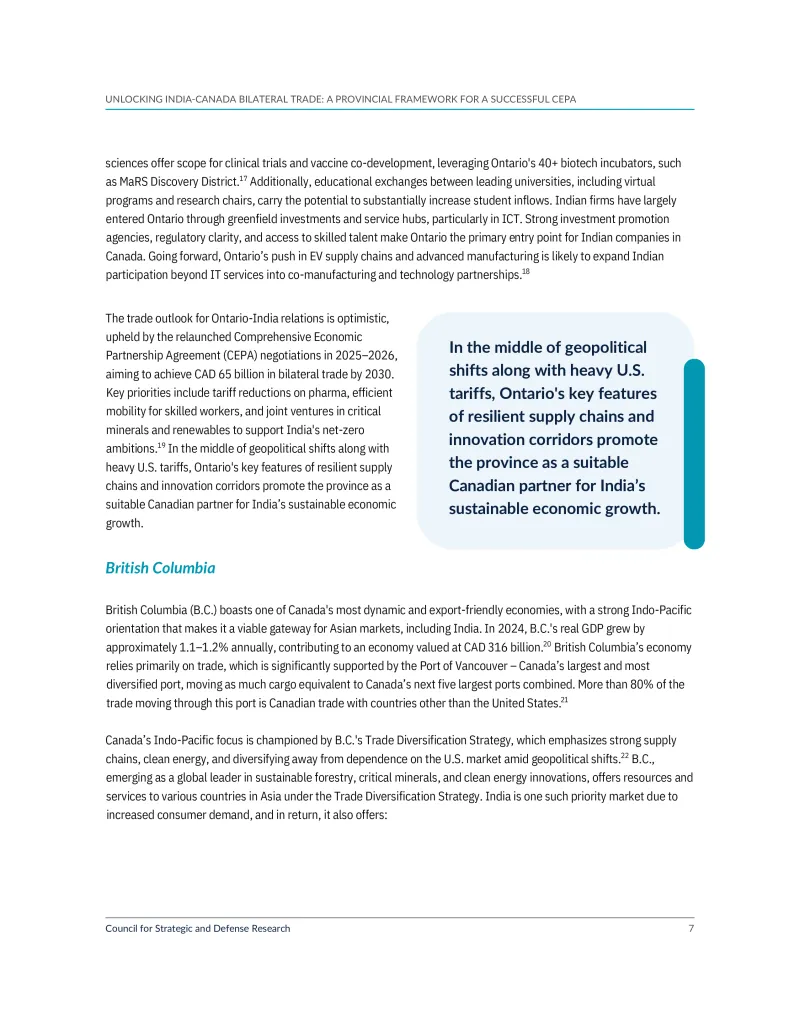 UNLOCKING INDIA-CANADA BILATERAL TRADE: A PROVINCIAL FRAMEWORK FOR A SUCCESSFUL CEPA

sciences offer scope for clinical trials and vaccine co-development, leveraging Ontario's 40+ biotech incubators, such as MaRS Discovery District.$^{17}$ Additionally, educational exchanges between leading universities, including virtual programs and research chairs, carry the potential to substantially increase student inflows. Indian firms have largely entered Ontario through greenfield investments and service hubs, particularly in ICT. Strong investment promotion agencies, regulatory clarity, and access to skilled talent make Ontario the primary entry point for Indian companies in Canada. Going forward, Ontario's push in EV supply chains and advanced manufacturing is likely to expand Indian participation beyond IT services into co-manufacturing and technology partnerships.$^{18}$

The trade outlook for Ontario-India relations is optimistic, upheld by the relaunched Comprehensive Economic Partnership Agreement (CEPA) negotiations in 2025–2026, aiming to achieve CAD 65 billion in bilateral trade by 2030. Key priorities include tariff reductions on pharma, efficient mobility for skilled workers, and joint ventures in critical minerals and renewables to support India's net-zero ambitions.$^{19}$ In the middle of geopolitical shifts along with heavy U.S. tariffs, Ontario's key features of resilient supply chains and innovation corridors promote the province as a suitable Canadian partner for India's sustainable economic growth.

In the middle of geopolitical shifts along with heavy U.S. tariffs, Ontario's key features of resilient supply chains and innovation corridors promote the province as a suitable Canadian partner for India's sustainable economic growth.

British Columbia

British Columbia (B.C.) boasts one of Canada's most dynamic and export-friendly economies, with a strong Indo-Pacific orientation that makes it a viable gateway for Asian markets, including India. In 2024, B.C.'s real GDP grew by approximately 1.1–1.2% annually, contributing to an economy valued at CAD 316 billion.$^{20}$ British Columbia's economy relies primarily on trade, which is significantly supported by the Port of Vancouver – Canada's largest and most diversified port, moving as much cargo equivalent to Canada's next five largest ports combined. More than 80% of the trade moving through this port is Canadian trade with countries other than the United States.$^{21}$

Canada's Indo-Pacific focus is championed by B.C.'s Trade Diversification Strategy, which emphasizes strong supply chains, clean energy, and diversifying away from dependence on the U.S. market amid geopolitical shifts.$^{22}$ B.C., emerging as a global leader in sustainable forestry, critical minerals, and clean energy innovations, offers resources and services to various countries in Asia under the Trade Diversification Strategy. India is one such priority market due to increased consumer demand, and in return, it also offers:

Council for Strategic and Defense Research
7